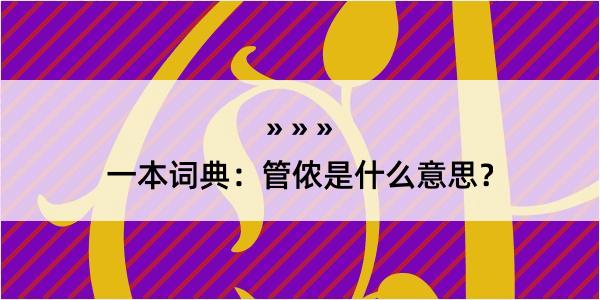 » » »

一本词典：管侬是什么意思？